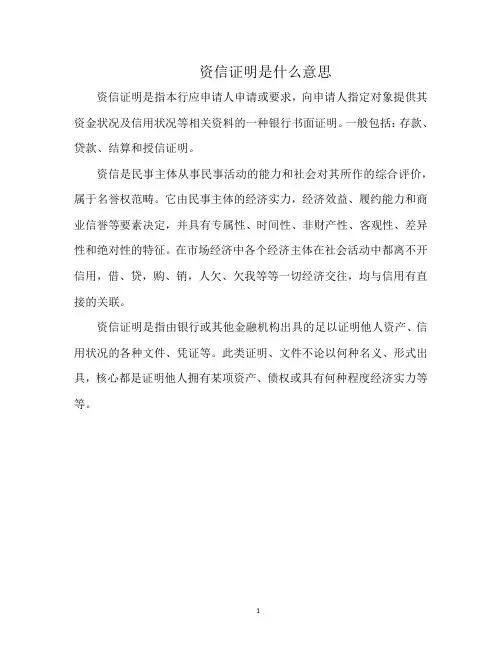 资信证明是什么意思

资信证明是指本行应申请人申请或要求，向申请人指定对象提供其资金状况及信用状况等相关资料的一种银行书面证明。一般包括：存款、贷款、结算和授信证明。

资信是民事主体从事民事活动的能力和社会对其所作的综合评价，属于名誉权范畴。它由民事主体的经济实力，经济效益、履约能力和商业信誉等要素决定，并具有专属性、时间性、非财产性、客观性、差异性和绝对性的特征。在市场经济中各个经济主体在社会活动中都离不开信用，借、贷，购、销，人欠、欠我等等一切经济交往，均与信用有直接的关联。

资信证明是指由银行或其他金融机构出具的足以证明他人资产、信用状况的各种文件、凭证等。此类证明、文件不论以何种名义、形式出具，核心都是证明他人拥有某项资产、债权或具有何种程度经济实力等等。

1